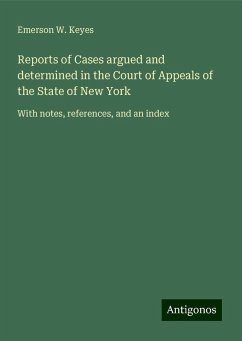 Emerson W. Keyes

Reports of Cases argued and determined in the Court of Appeals of the State of New York

With notes, references, and an index

Antigonos